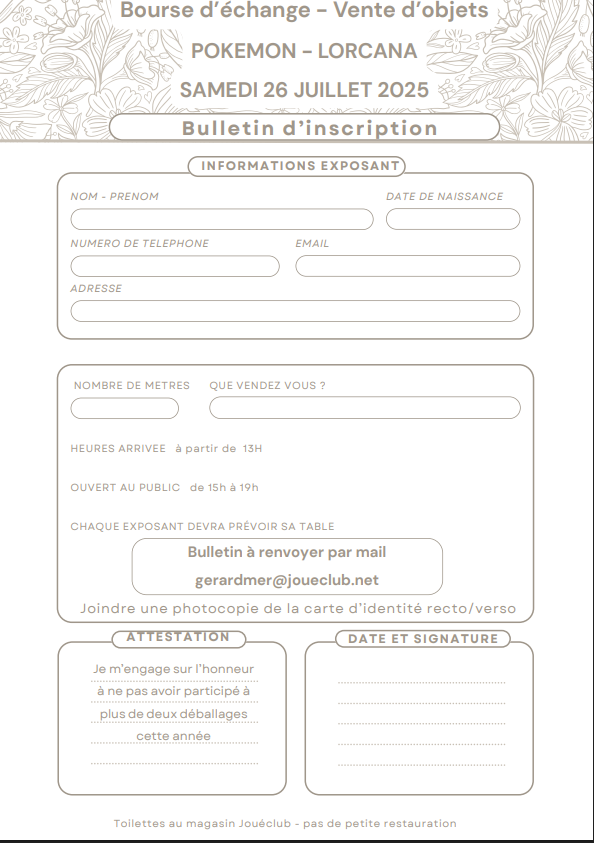 Bourse d'échange - Vente d'objets

POKEMON - LORCANA

SAMEDI 26 JUILLET 2025

Bulletin d'inscription

INFORMATIONS EXPOSANT

NOM - PRENOM

DATE DE NAISSANCE

NUMERO DE TELEPHONE

EMAIL

ADRESSE

NOMBRE DE METRES

QUE VENDEZ VOUS ?

HEURES ARRIVEE à partir de 13H

OUVERT AU PUBLIC de 15h à 19h

CHAQUE EXPOSANT DEVRA PRÉVOIR SA TABLE

Bulletin à renvoyer par mail

gerardmer@joueclub.net

Joindre une photocopie de la carte d'identité recto/verso

ATTESTATION

Je m'engage sur l'honneur à ne pas avoir participé à plus de deux déballages cette année

DATE ET SIGNATURE

Toilettes au magasin Jouéclub - pas de petite restauration